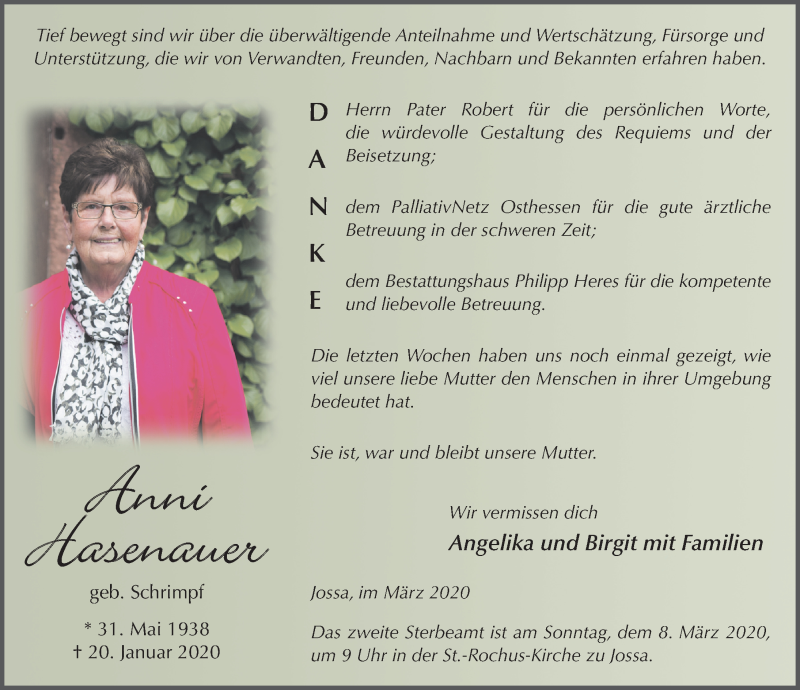 Tief bewegt sind wir über die überwältigende Anteilnahme und Wertschätzung, Fürsorge und Unterstützung, die wir von Verwandten, Freunden, Nachbarn und Bekannten erfahren haben.

D
A
N
K
E

Herrn Pater Robert für die persönlichen Worte, die würdevolle Gestaltung des Requiems und der Beisetzung;

dem PalliativNetz Osthessen für die gute ärztliche Betreuung in der schweren Zeit;

dem Bestattungshaus Philipp Heres für die kompetente und liebevolle Betreuung.

Die letzten Wochen haben uns noch einmal gezeigt, wie viel unsere liebe Mutter den Menschen in ihrer Umgebung bedeutet hat.

Sie ist, war und bleibt unsere Mutter.

Wir vermissen dich
Angelika und Birgit mit Familien

Anni Hasenauer
geb. Schrimpf
* 31. Mai 1938
† 20. Januar 2020

Jossa, im März 2020

Das zweite Sterbeamt ist am Sonntag, dem 8. März 2020, um 9 Uhr in der St.-Rochus-Kirche zu Jossa.